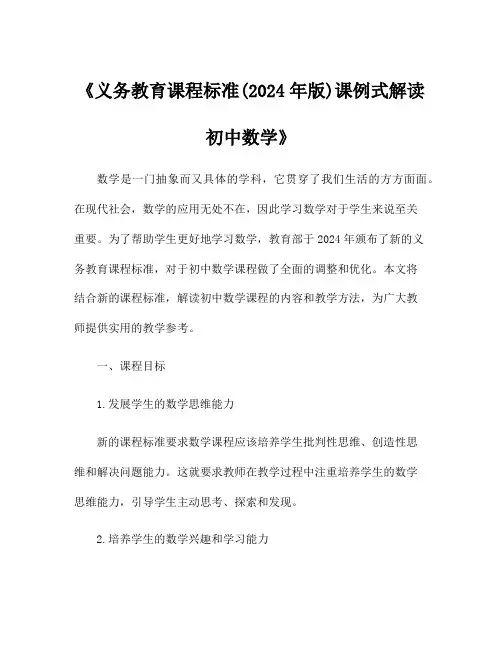 《义务教育课程标准(2024 年版)课例式解读

初中数学》

数学是一门抽象而又具体的学科，它贯穿了我们生活的方方面面。在现代社会，数学的应用无处不在，因此学习数学对于学生来说至关重要。为了帮助学生更好地学习数学，教育部于 2024 年颁布了新的义务教育课程标准，对于初中数学课程做了全面的调整和优化。本文将结合新的课程标准，解读初中数学课程的内容和教学方法，为广大教师提供实用的教学参考。

一、课程目标

1.发展学生的数学思维能力

新的课程标准要求数学课程应该培养学生批判性思维、创造性思维和解决问题能力。这就要求教师在教学过程中注重培养学生的数学思维能力，引导学生主动思考、探索和发现。

2.培养学生的数学兴趣和学习能力